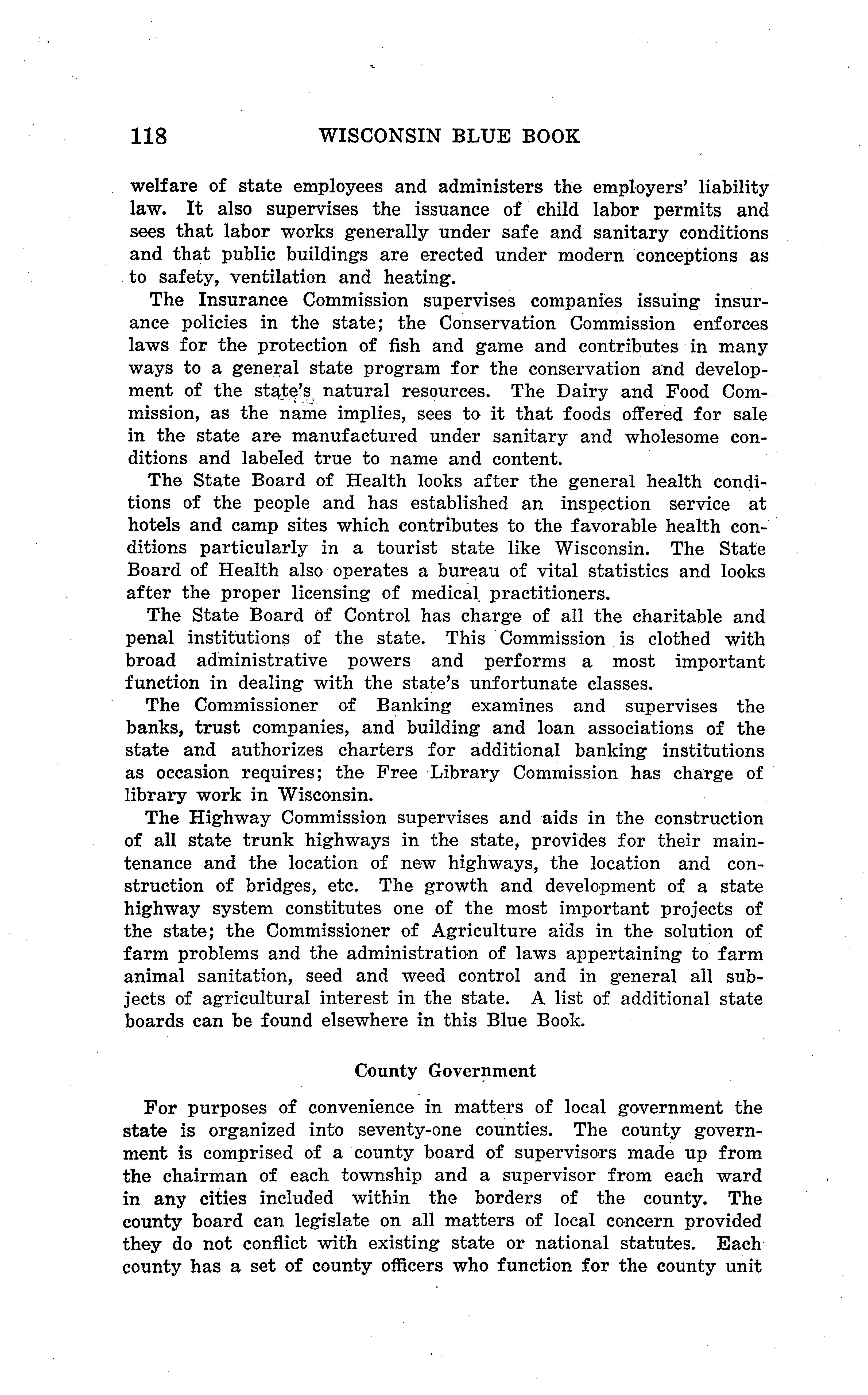 118 WISCONSIN BLUE BOOK

welfare of state employees and administers the employers' liability law. It also supervises the issuance of child labor permits and sees that labor works generally under safe and sanitary conditions and that public buildings are erected under modern conceptions as to safety, ventilation and heating.

The Insurance Commission supervises companies issuing insurance policies in the state; the Conservation Commission enforces laws for the protection of fish and game and contributes in many ways to a general state program for the conservation and development of the state's natural resources. The Dairy and Food Commission, as the name implies, sees to it that foods offered for sale in the state are manufactured under sanitary and wholesome conditions and labeled true to name and content.

The State Board of Health looks after the general health conditions of the people and has established an inspection service at hotels and camp sites which contributes to the favorable health conditions particularly in a tourist state like Wisconsin. The State Board of Health also operates a bureau of vital statistics and looks after the proper licensing of medical practitioners.

The State Board of Control has charge of all the charitable and penal institutions of the state. This Commission is clothed with broad administrative powers and performs a most important function in dealing with the state's unfortunate classes.

The Commissioner of Banking examines and supervises the banks, trust companies, and building and loan associations of the state and authorizes charters for additional banking institutions as occasion requires; the Free Library Commission has charge of library work in Wisconsin.

The Highway Commission supervises and aids in the construction of all state trunk highways in the state, provides for their maintenance and the location of new highways, the location and construction of bridges, etc. The growth and development of a state highway system constitutes one of the most important projects of the state; the Commissioner of Agriculture aids in the solution of farm problems and the administration of laws appertaining to farm animal sanitation, seed and weed control and in general all subjects of agricultural interest in the state. A list of additional state boards can be found elsewhere in this Blue Book.

County Government

For purposes of convenience in matters of local government the state is organized into seventy-one counties. The county government is comprised of a county board of supervisors made up from the chairman of each township and a supervisor from each ward in any cities included within the borders of the county. The county board can legislate on all matters of local concern provided they do not conflict with existing state or national statutes. Each county has a set of county officers who function for the county unit